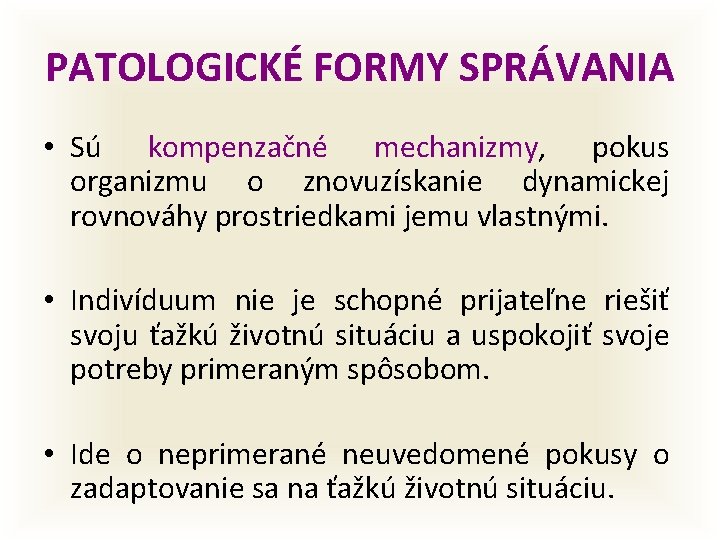 PATOLOGICKÉ FORMY SPRÁVANIA

• Sú kompenzačné mechanizmy, pokus organizmu o znovuzískanie dynamickej rovnováhy prostriedkami jemu vlastnými.

• Indivíduum nie je schopné prijateľne riešiť svoju ťažkú životnú situáciu a uspokojiť svoje potreby primeraným spôsobom.

• Ide o neprimerané neuvedomené pokusy o zadaptovanie sa na ťažkú životnú situáciu.